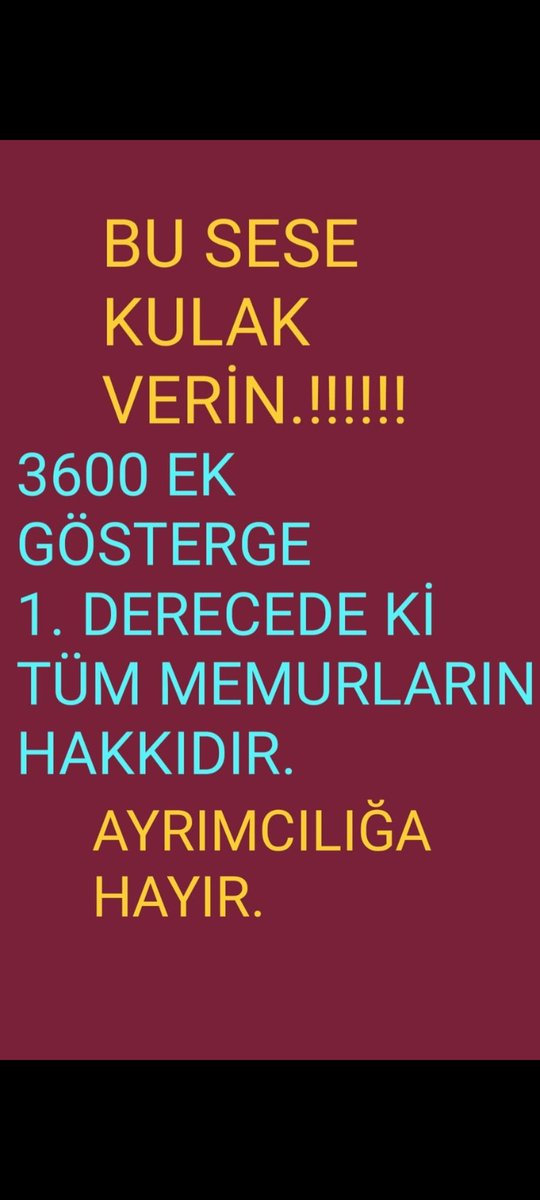 BU SESE KULAK VERİN.!!!!!!

3600 EK GÖSTERGE 1. DERECEDE Kİ TÜM MEMURLARIN HAKKIDIR.

AYRIMCILIĞA HAYIR.